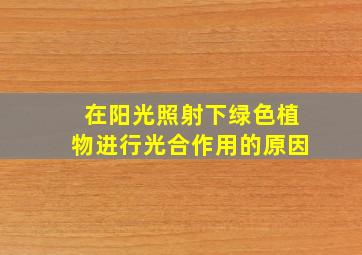 在阳光照射下绿色植物进行光合作用的原因